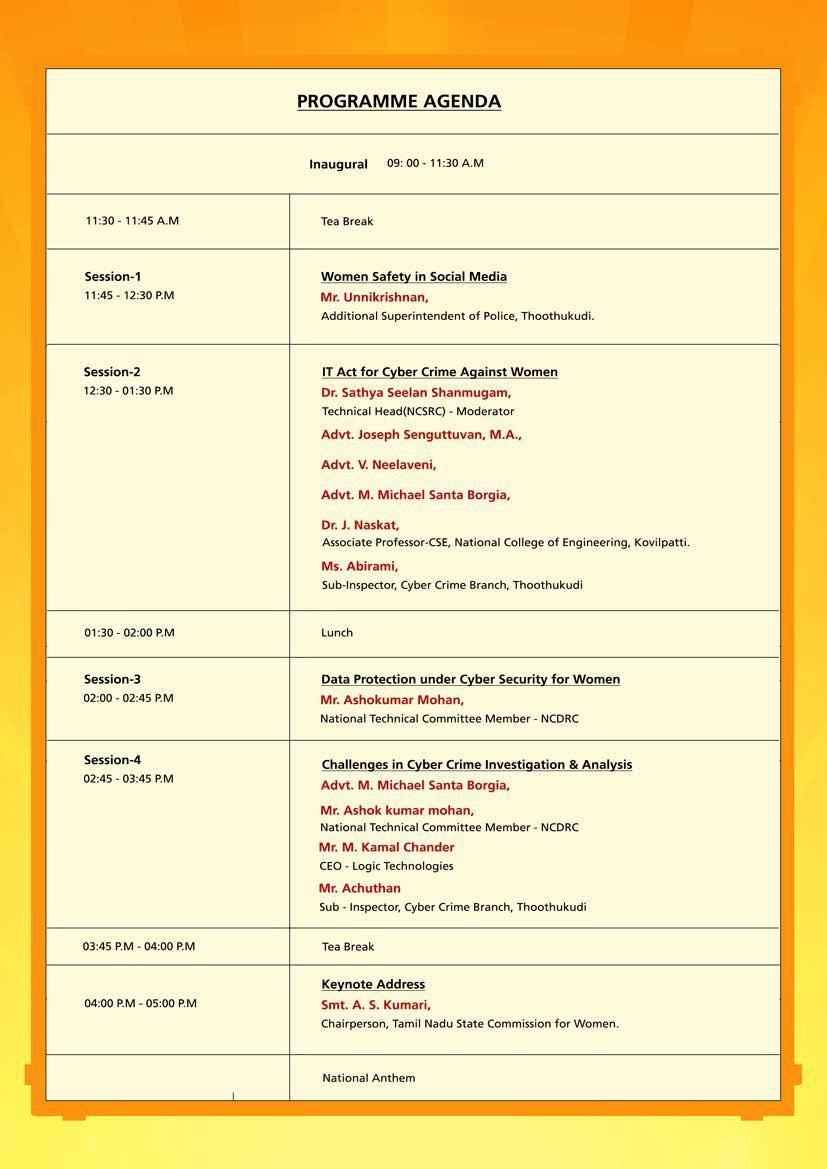 PROGRAMME AGENDA

Inaugural 09: 00 - 11:30 A.M

| | |
|---|---|
| 11:30 - 11:45 A.M | Tea Break |
| Session-1 11:45 - 12:30 P.M | Women Safety in Social Media Mr. Unnikrishnan, Additional Superintendent of Police, Thoothukudi. |
| Session-2 12:30 - 01:30 P.M | IT Act for Cyber Crime Against Women Dr. Sathya Seelan Shanmugam, Technical Head(NCSRC) - Moderator Advt. Joseph Senguttuvan, M.A., Advt. V. Neelaveni, Advt. M. Michael Santa Borgia, Dr. J. Naskat, Associate Professor-CSE, National College of Engineering, Kovilpatti. Ms. Abirami, Sub-Inspector, Cyber Crime Branch, Thoothukudi |
| 01:30 - 02:00 P.M | Lunch |
| Session-3 02:00 - 02:45 P.M | Data Protection under Cyber Security for Women Mr. Ashokumar Mohan, National Technical Committee Member - NCDRC |
| Session-4 02:45 - 03:45 P.M | Challenges in Cyber Crime Investigation & Analysis Advt. M. Michael Santa Borgia, Mr. Ashok kumar mohan, National Technical Committee Member - NCDRC Mr. M. Kamal Chander CEO - Logic Technologies Mr. Achuthan Sub - Inspector, Cyber Crime Branch, Thoothukudi |
| 03:45 P.M - 04:00 P.M | Tea Break |
| 04:00 P.M - 05:00 P.M | Keynote Address Smt. A. S. Kumari, Chairperson, Tamil Nadu State Commission for Women. |
| | National Anthem |